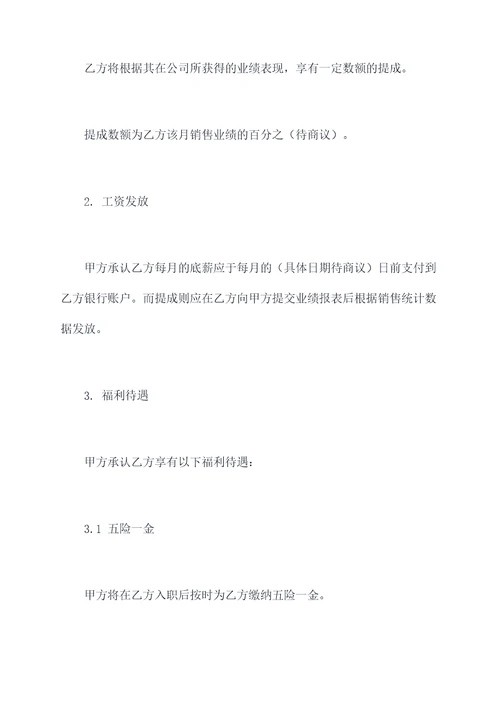 乙方将根据其在公司所获得的业绩表现，享有一定数额的提成。

提成数额为乙方该月销售业绩的百分之（待商议）。

2. 工资发放

甲方承认乙方每月的底薪应于每月的（具体日期待商议）日前支付到乙方银行账户。而提成则应在乙方向甲方提交业绩报表后根据销售统计数据发放。

3. 福利待遇

甲方承认乙方享有以下福利待遇：

3.1 五险一金

甲方将在乙方入职后按时为乙方缴纳五险一金。